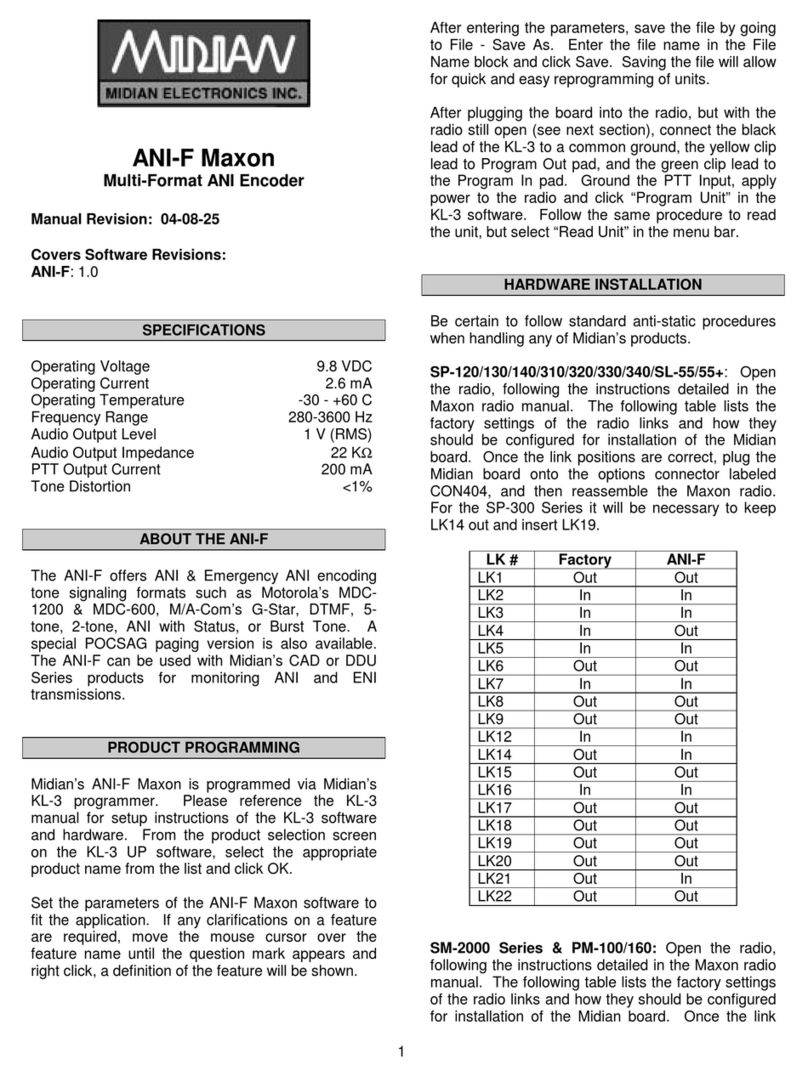 MIDIAN
MIDIAN ELECTRONICS INC.

ANI-F Maxon
Multi-Format ANI Encoder

Manual Revision: 04-08-25

Covers Software Revisions:
ANI-F: 1.0

SPECIFICATIONS

| | |
|---|---|
| Operating Voltage | 9.8 VDC |
| Operating Current | 2.6 mA |
| Operating Temperature | -30 - +60 C |
| Frequency Range | 280-3600 Hz |
| Audio Output Level | 1 V (RMS) |
| Audio Output Impedance | 22 KΩ |
| PTT Output Current | 200 mA |
| Tone Distortion | <1% |

ABOUT THE ANI-F

The ANI-F offers ANI & Emergency ANI encoding tone signaling formats such as Motorola's MDC-1200 & MDC-600, M/A-Com's G-Star, DTMF, 5-tone, 2-tone, ANI with Status, or Burst Tone. A special POCSAG paging version is also available. The ANI-F can be used with Midian's CAD or DDU Series products for monitoring ANI and ENI transmissions.

PRODUCT PROGRAMMING

Midian's ANI-F Maxon is programmed via Midian's KL-3 programmer. Please reference the KL-3 manual for setup instructions of the KL-3 software and hardware. From the product selection screen on the KL-3 UP software, select the appropriate product name from the list and click OK.

Set the parameters of the ANI-F Maxon software to fit the application. If any clarifications on a feature are required, move the mouse cursor over the feature name until the question mark appears and right click, a definition of the feature will be shown.

After entering the parameters, save the file by going to File - Save As. Enter the file name in the File Name block and click Save. Saving the file will allow for quick and easy reprogramming of units.

After plugging the board into the radio, but with the radio still open (see next section), connect the black lead of the KL-3 to a common ground, the yellow clip lead to Program Out pad, and the green clip lead to the Program In pad. Ground the PTT Input, apply power to the radio and click "Program Unit" in the KL-3 software. Follow the same procedure to read the unit, but select "Read Unit" in the menu bar.

HARDWARE INSTALLATION

Be certain to follow standard anti-static procedures when handling any of Midian's products.

SP-120/130/140/310/320/330/340/SL-55/55+: Open the radio, following the instructions detailed in the Maxon radio manual. The following table lists the factory settings of the radio links and how they should be configured for installation of the Midian board. Once the link positions are correct, plug the Midian board onto the options connector labeled CON404, and then reassemble the Maxon radio. For the SP-300 Series it will be necessary to keep LK14 out and insert LK19.

| LK # | Factory | ANI-F |
|---|---|---|
| LK1 | Out | Out |
| LK2 | In | In |
| LK3 | In | In |
| LK4 | In | Out |
| LK5 | In | In |
| LK6 | Out | Out |
| LK7 | In | In |
| LK8 | Out | Out |
| LK9 | Out | Out |
| LK12 | In | In |
| LK14 | Out | In |
| LK15 | Out | Out |
| LK16 | In | In |
| LK17 | Out | Out |
| LK18 | Out | Out |
| LK19 | Out | Out |
| LK20 | Out | Out |
| LK21 | Out | In |
| LK22 | Out | Out |

SM-2000 Series & PM-100/160: Open the radio, following the instructions detailed in the Maxon radio manual. The following table lists the factory settings of the radio links and how they should be configured for installation of the Midian board. Once the link

1